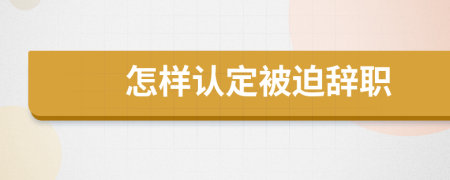 怎样认定被迫辞职